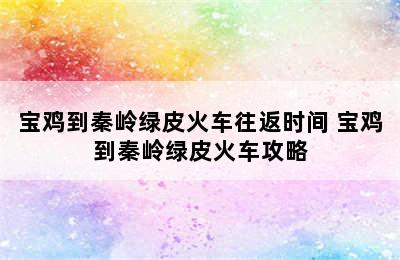 宝鸡到秦岭绿皮火车往返时间 宝鸡到秦岭绿皮火车攻略